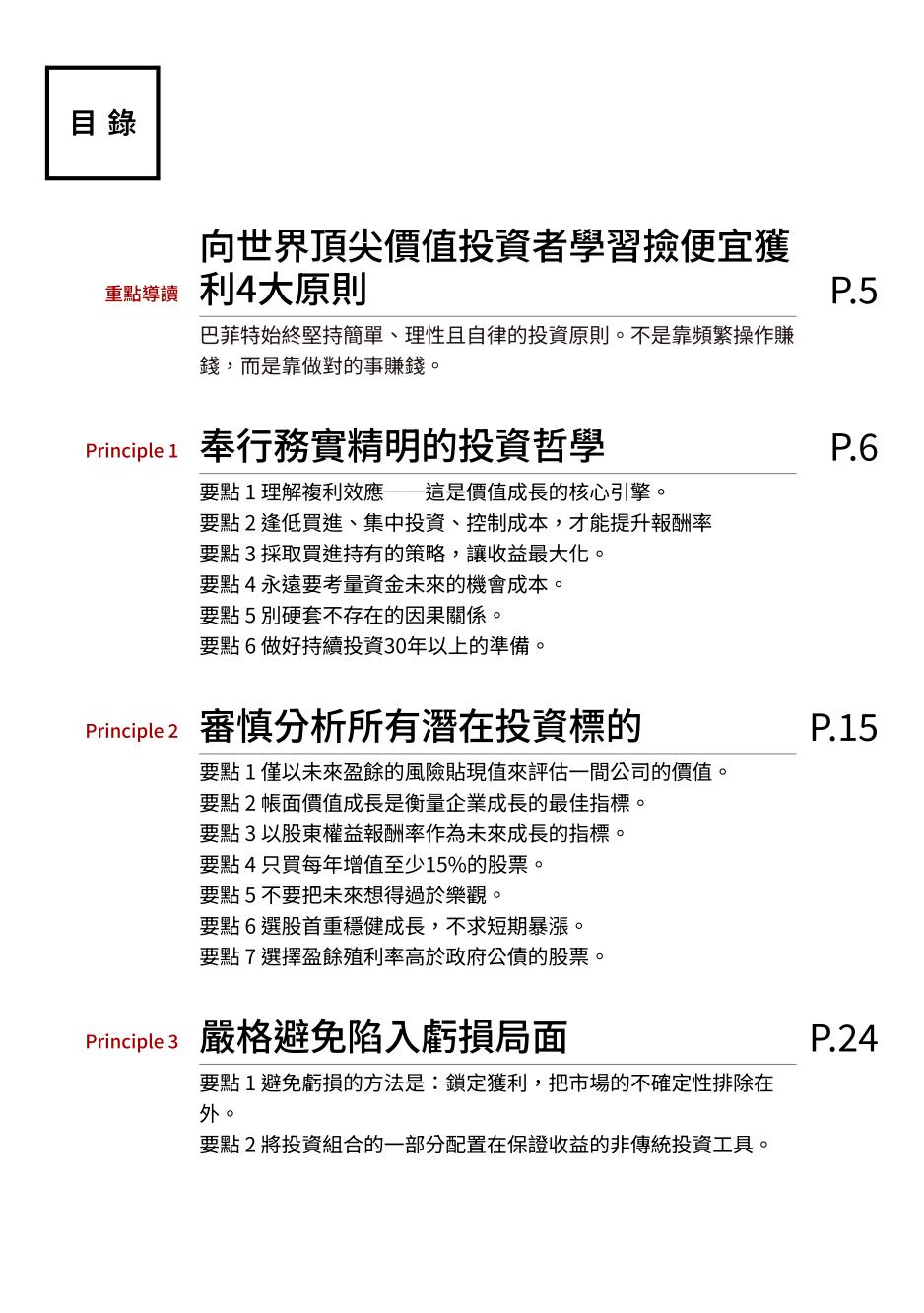 目 錄

重點導讀 向世界頂尖價值投資者學習撿便宜獲利4大原則 P.5

巴菲特始終堅持簡單、理性且自律的投資原則。不是靠頻繁操作賺錢，而是靠做對的事賺錢。

Principle 1 奉行務實精明的投資哲學 P.6

要點 1 理解複利效應——這是價值成長的核心引擎。
要點 2 逢低買進、集中投資、控制成本，才能提升報酬率
要點 3 採取買進持有的策略，讓收益最大化。
要點 4 永遠要考量資金未來的機會成本。
要點 5 別硬套不存在的因果關係。
要點 6 做好持續投資30年以上的準備。

Principle 2 審慎分析所有潛在投資標的 P.15

要點 1 僅以未來盈餘的風險貼現值來評估一間公司的價值。
要點 2 帳面價值成長是衡量企業成長的最佳指標。
要點 3 以股東權益報酬率作為未來成長的指標。
要點 4 只買每年增值至少15%的股票。
要點 5 不要把未來想得過於樂觀。
要點 6 選股首重穩健成長，不求短期暴漲。
要點 7 選擇盈餘殖利率高於政府公債的股票。

Principle 3 嚴格避免陷入虧損局面 P.24

要點 1 避免虧損的方法是：鎖定獲利，把市場的不確定性排除在外。
要點 2 將投資組合的一部分配置在保證收益的非傳統投資工具。